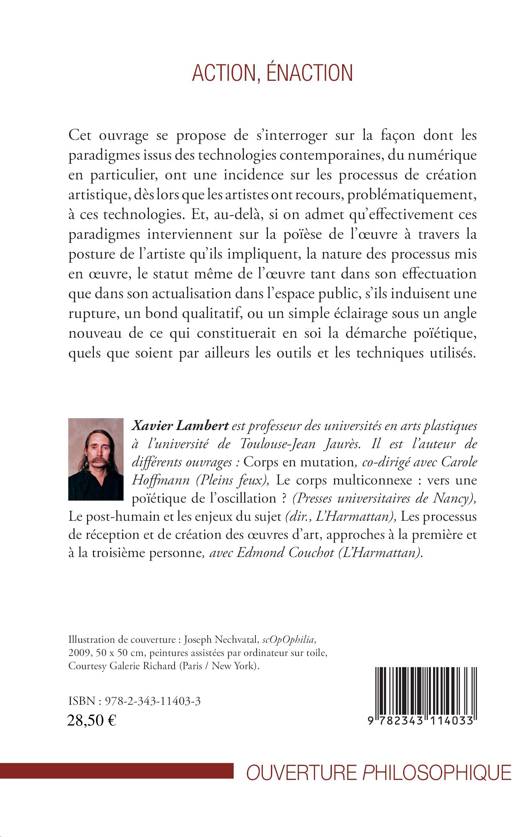 ACTION, ÉNACTION

Cet ouvrage se propose de s'interroger sur la façon dont les paradigmes issus des technologies contemporaines, du numérique en particulier, ont une incidence sur les processus de création artistique, dès lors que les artistes ont recours, problématiquement, à ces technologies. Et, au-delà, si on admet qu'effectivement ces paradigmes interviennent sur la poïèse de l'œuvre à travers la posture de l'artiste qu'ils impliquent, la nature des processus mis en œuvre, le statut même de l'œuvre tant dans son effectuation que dans son actualisation dans l'espace public, s'ils induisent une rupture, un bond qualitatif, ou un simple éclairage sous un angle nouveau de ce qui constituerait en soi la démarche poïétique, quels que soient par ailleurs les outils et les techniques utilisés.

Xavier Lambert est professeur des universités en arts plastiques à l'université de Toulouse-Jean Jaurès. Il est l'auteur de différents ouvrages : Corps en mutation, co-dirigé avec Carole Hoffmann (Pleins feux), Le corps multiconnexe : vers une poïétique de l'oscillation ? (Presses universitaires de Nancy), Le post-humain et les enjeux du sujet (dir., L'Harmattan), Les processus de réception et de création des œuvres d'art, approches à la première et à la troisième personne, avec Edmond Couchot (L'Harmattan).

Illustration de couverture : Joseph Nechvatal, scOpOphilia, 2009, 50 x 50 cm, peintures assistées par ordinateur sur toile, Courtesy Galerie Richard (Paris / New York).

ISBN : 978-2-343-11403-3
28,50 €

9 782343 114033

OUVERTURE PHILOSOPHIQUE